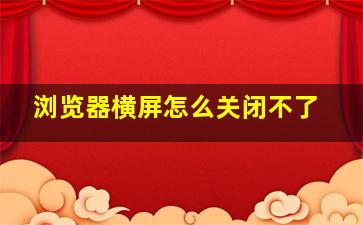 浏览器横屏怎么关闭不了